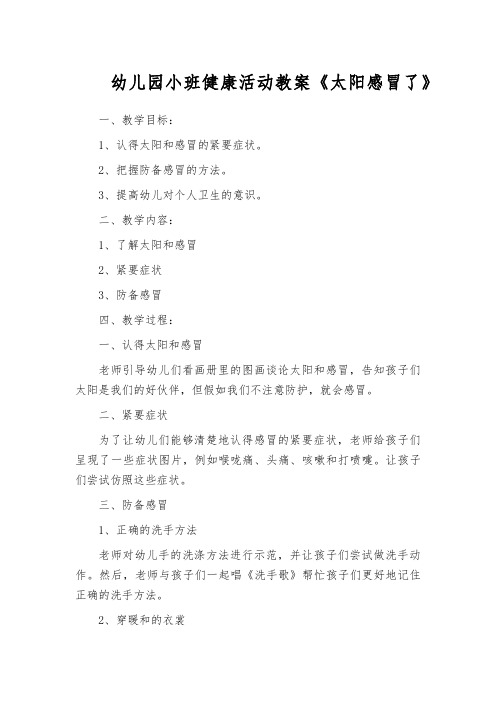 幼儿园小班健康活动教案《太阳感冒了》

一、教学目标：

1、认得太阳和感冒的紧要症状。

2、把握防备感冒的方法。

3、提高幼儿对个人卫生的意识。

二、教学内容：

1、了解太阳和感冒

2、紧要症状

3、防备感冒

四、教学过程：

一、认得太阳和感冒

老师引导幼儿们看画册里的图画谈论太阳和感冒，告知孩子们太阳是我们的好伙伴，但假如我们不注意防护，就会感冒。

二、紧要症状

为了让幼儿们能够清楚地认得感冒的紧要症状，老师给孩子们呈现了一些症状图片，例如喉咙痛、头痛、咳嗽和打喷嚏。让孩子们尝试仿照这些症状。

三、防备感冒

1、正确的洗手方法

老师对幼儿手的洗涤方法进行示范，并让孩子们尝试做洗手动作。然后，老师与孩子们一起唱《洗手歌》帮忙孩子们更好地记住正确的洗手方法。

2、穿暖和的衣裳